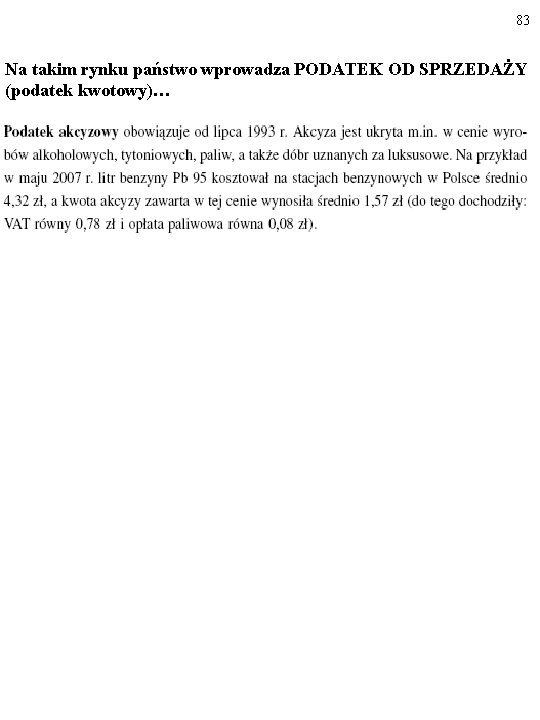 83

Na takim rynku państwo wprowadza PODATEK OD SPRZEDAŻY (podatek kwotowy)…

Podatek akcyzowy obowiązuje od lipca 1993 r. Akcyza jest ukryta m.in. w cenie wyrobów alkoholowych, tytoniowych, paliw, a także dóbr uznanych za luksusowe. Na przykład w maju 2007 r. litr benzyny Pb 95 kosztował na stacjach benzynowych w Polsce średnio 4,32 zł, a kwota akcyzy zawarta w tej cenie wynosiła średnio 1,57 zł (do tego dochodziły: VAT równy 0,78 zł i opłata paliwowa równa 0,08 zł).